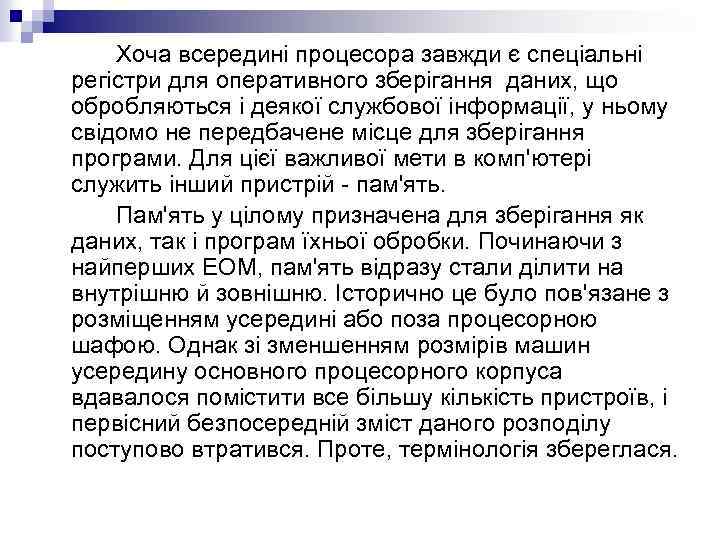 Хоча всередині процесора завжди є спеціальні регістри для оперативного зберігання даних, що обробляються і деякої службової інформації, у ньому свідомо не передбачене місце для зберігання програми. Для цієї важливої мети в комп'ютері служить інший пристрій - пам'ять.

Пам'ять у цілому призначена для зберігання як даних, так і програм їхньої обробки. Починаючи з найперших ЕОМ, пам'ять відразу стали ділити на внутрішню й зовнішню. Історично це було пов'язане з розміщенням усередині або поза процесорною шафою. Однак зі зменшенням розмірів машин усередину основного процесорного корпуса вдавалося помістити все більшу кількість пристроїв, і первісний безпосередній зміст даного розподілу поступово втратився. Проте, термінологія збереглася.